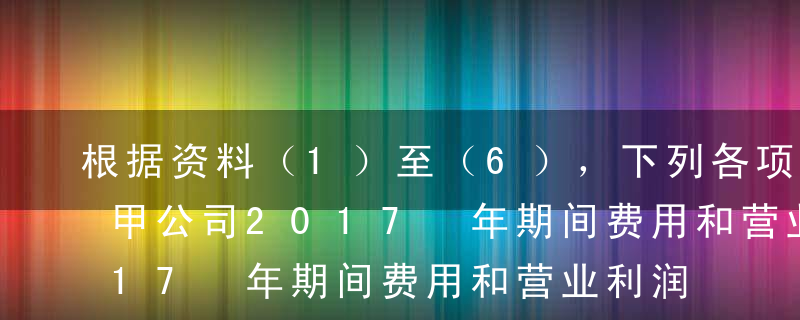 根据资料（1）至（6），下列各项
甲公司2017　年期间费用和营业
17　年期间费用和营业利润